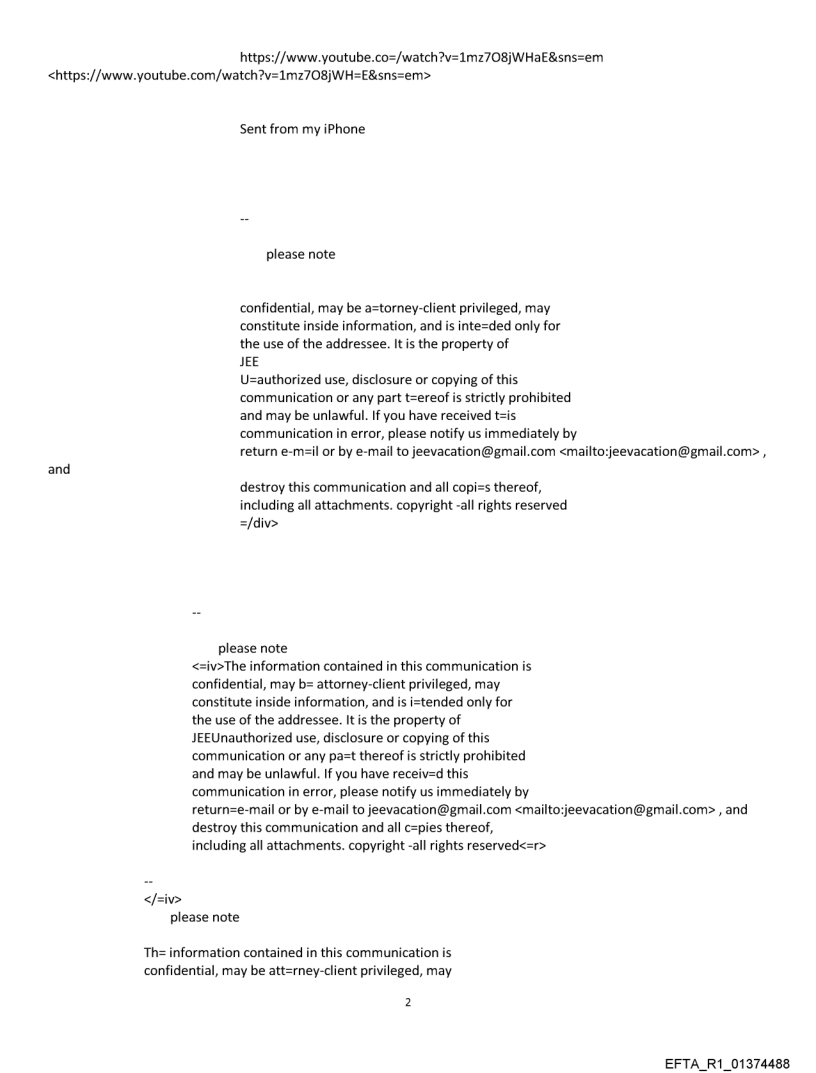 https://www.youtube.co=/watch?v=1mz7O8jWHaE&sns=em <https://www.youtube.com/watch?v=1mz7O8jWH=E&sns=em>

Sent from my iPhone

--

please note

confidential, may be a=torney-client privileged, may constitute inside information, and is inte=ded only for the use of the addressee. It is the property of JEE
U=authorized use, disclosure or copying of this communication or any part t=ereof is strictly prohibited and may be unlawful. If you have received t=is communication in error, please notify us immediately by return e-m=il or by e-mail to jeevacation@gmail.com <mailto:jeevacation@gmail.com> , and
destroy this communication and all copi=s thereof, including all attachments. copyright -all rights reserved
=/div>

--

please note
<=iv>The information contained in this communication is confidential, may b= attorney-client privileged, may constitute inside information, and is i=tended only for the use of the addressee. It is the property of JEEUnauthorized use, disclosure or copying of this communication or any pa=t thereof is strictly prohibited and may be unlawful. If you have receiv=d this communication in error, please notify us immediately by return=e-mail or by e-mail to jeevacation@gmail.com <mailto:jeevacation@gmail.com> , and destroy this communication and all c=pies thereof, including all attachments. copyright -all rights reserved<=r>

--
</=iv>
please note

Th= information contained in this communication is confidential, may be att=rney-client privileged, may

2

EFTA_R1_01374488